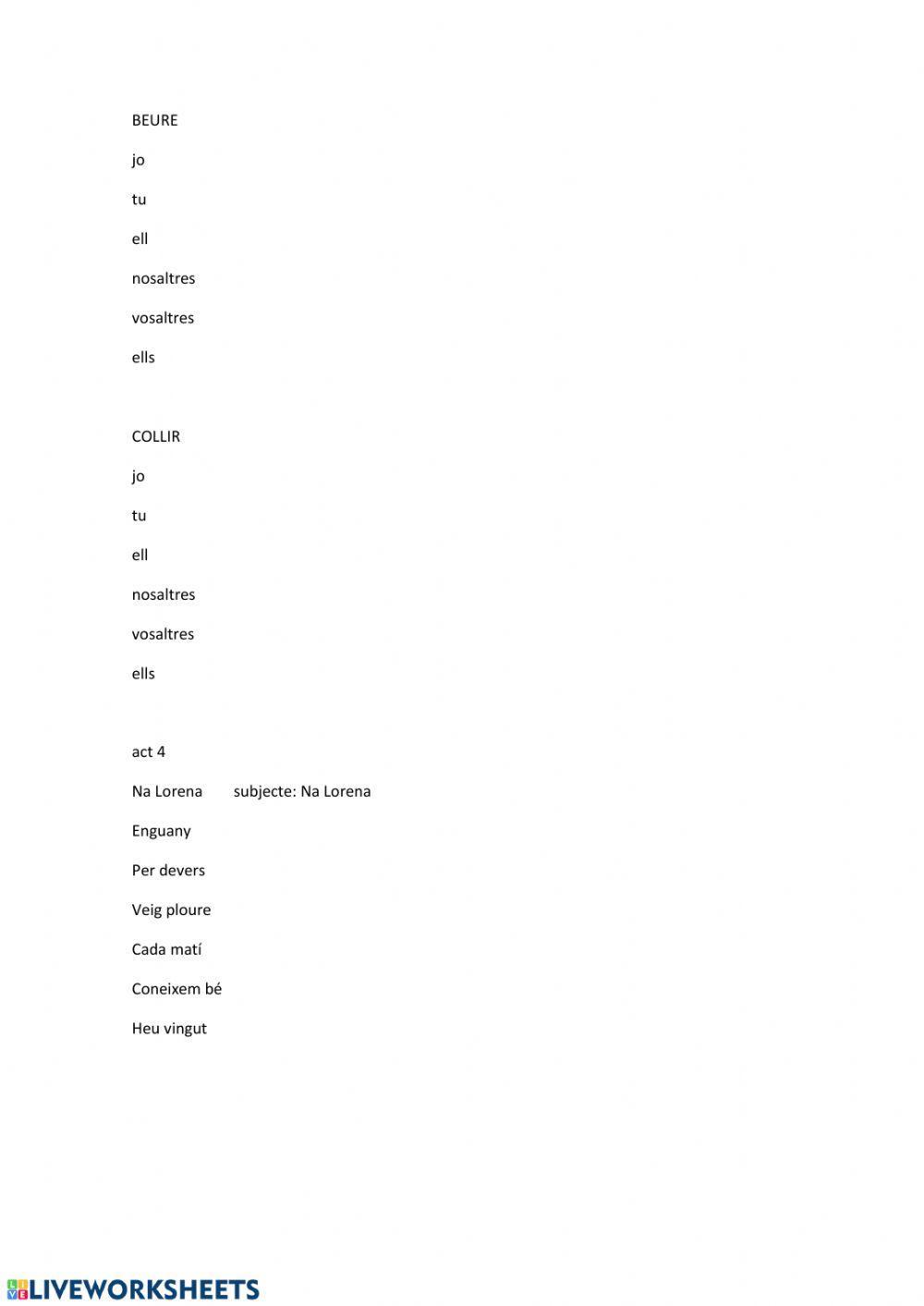 BEURE

jo

tu

ell

nosaltres

vosaltres

ells

COLLIR

jo

tu

ell

nosaltres

vosaltres

ells

act 4

Na Lorena subjecte: Na Lorena

Enguany

Per devers

Veig ploure

Cada matí

Coneixem bé

Heu vingut

LIVEWORKSHEETS